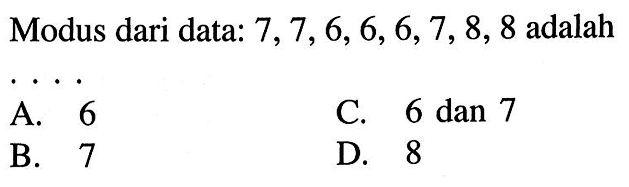 Modus dari data: 7, 7, 6, 6, 6, 7, 8, 8 adalah ....

A. 6
B. 7
C. 6 dan 7
D. 8